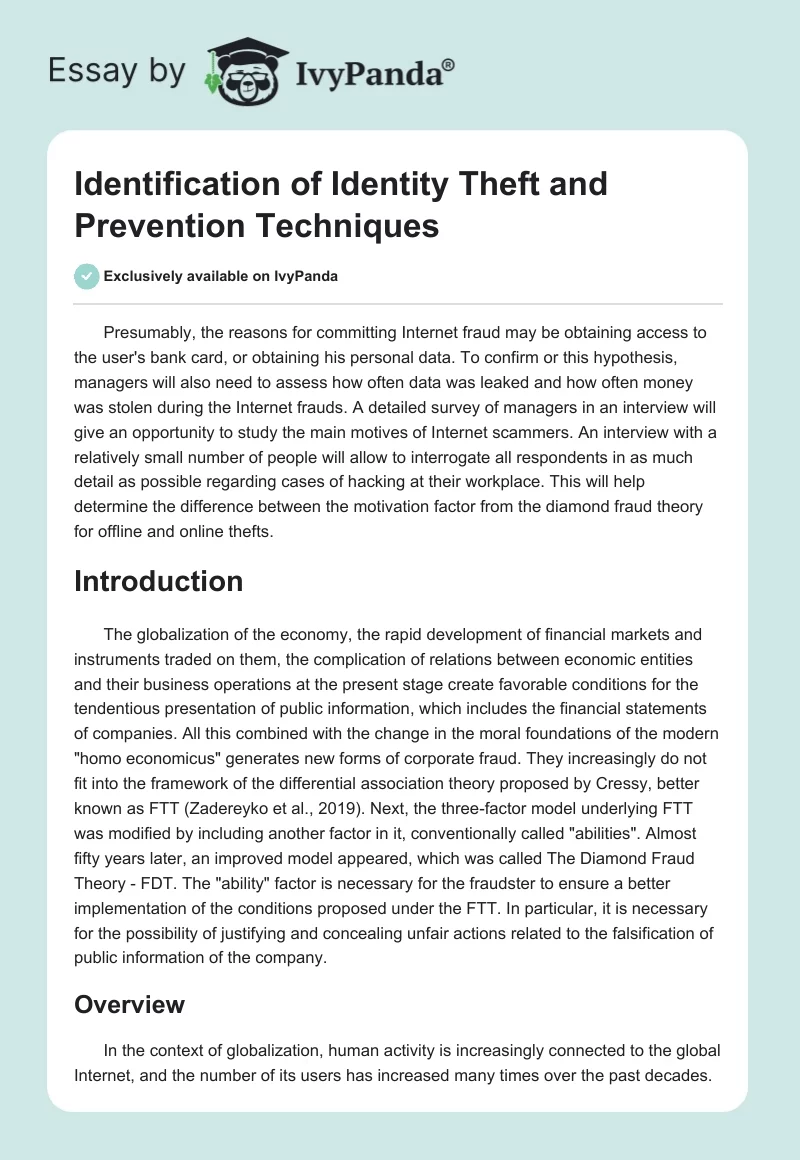 Essay by IvyPanda®

Identification of Identity Theft and Prevention Techniques

Exclusively available on IvyPanda

Presumably, the reasons for committing Internet fraud may be obtaining access to the user's bank card, or obtaining his personal data. To confirm or this hypothesis, managers will also need to assess how often data was leaked and how often money was stolen during the Internet frauds. A detailed survey of managers in an interview will give an opportunity to study the main motives of Internet scammers. An interview with a relatively small number of people will allow to interrogate all respondents in as much detail as possible regarding cases of hacking at their workplace. This will help determine the difference between the motivation factor from the diamond fraud theory for offline and online thefts.

Introduction

The globalization of the economy, the rapid development of financial markets and instruments traded on them, the complication of relations between economic entities and their business operations at the present stage create favorable conditions for the tendentious presentation of public information, which includes the financial statements of companies. All this combined with the change in the moral foundations of the modern "homo economicus" generates new forms of corporate fraud. They increasingly do not fit into the framework of the differential association theory proposed by Cressy, better known as FTT (Zadereyko et al., 2019). Next, the three-factor model underlying FTT was modified by including another factor in it, conventionally called "abilities". Almost fifty years later, an improved model appeared, which was called The Diamond Fraud Theory - FDT. The "ability" factor is necessary for the fraudster to ensure a better implementation of the conditions proposed under the FTT. In particular, it is necessary for the possibility of justifying and concealing unfair actions related to the falsification of public information of the company.

Overview

In the context of globalization, human activity is increasingly connected to the global Internet, and the number of its users has increased many times over the past decades.